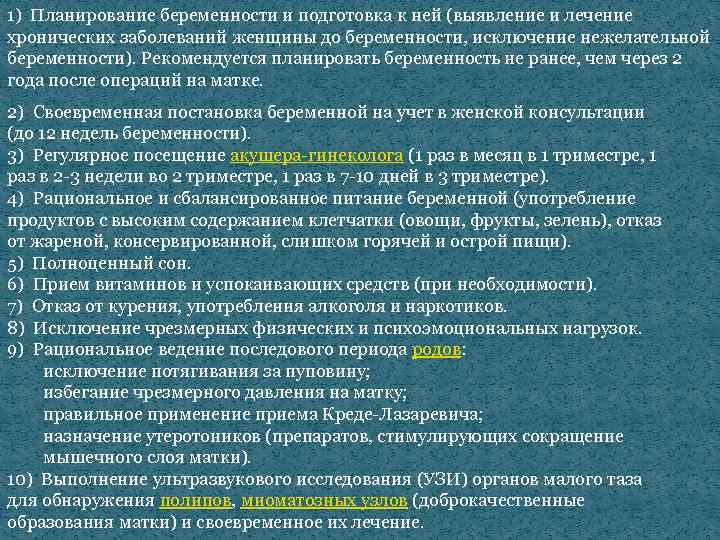 1) Планирование беременности и подготовка к ней (выявление и лечение хронических заболеваний женщины до беременности, исключение нежелательной беременности). Рекомендуется планировать беременность не ранее, чем через 2 года после операций на матке.

2) Своевременная постановка беременной на учет в женской консультации (до 12 недель беременности).
3) Регулярное посещение акушера-гинеколога (1 раз в месяц в 1 триместре, 1 раз в 2-3 недели во 2 триместре, 1 раз в 7-10 дней в 3 триместре).
4) Рациональное и сбалансированное питание беременной (употребление продуктов с высоким содержанием клетчатки (овощи, фрукты, зелень), отказ от жареной, консервированной, слишком горячей и острой пищи).
5) Полноценный сон.
6) Прием витаминов и успокаивающих средств (при необходимости).
7) Отказ от курения, употребления алкоголя и наркотиков.
8) Исключение чрезмерных физических и психоэмоциональных нагрузок.
9) Рациональное ведение последового периода родов:
исключение потягивания за пуповину;
избегание чрезмерного давления на матку;
правильное применение приема Креде-Лазаревича;
назначение утеротоников (препаратов, стимулирующих сокращение мышечного слоя матки).
10) Выполнение ультразвукового исследования (УЗИ) органов малого таза для обнаружения полипов, миоматозных узлов (доброкачественные образования матки) и своевременное их лечение.